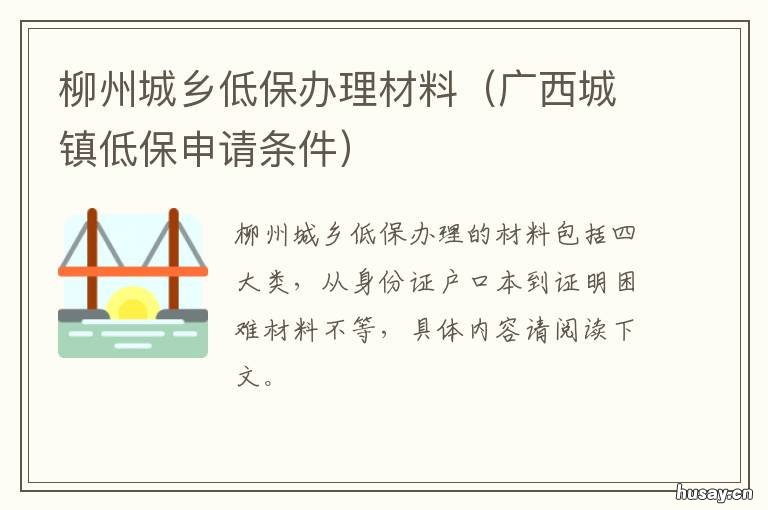 柳州城乡低保办理材料（广西城镇低保申请条件）

柳州城乡低保办理的材料包括四大类，从身份证户口本到证明困难材料不等，具体内容请阅读下文。

husay.cn